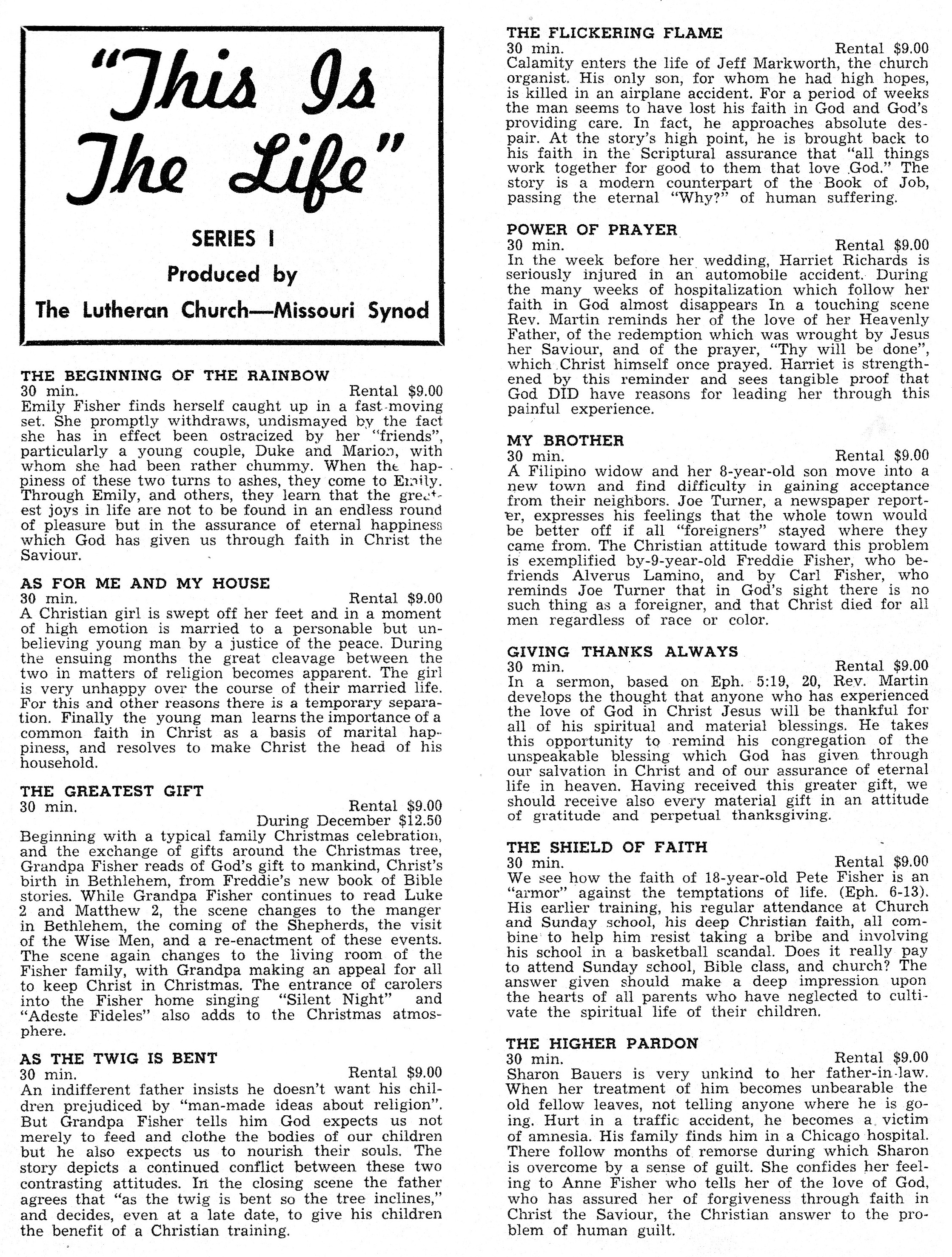 "This Is The Life"

SERIES I

Produced by

The Lutheran Church—Missouri Synod

THE BEGINNING OF THE RAINBOW
30 min. Rental $9.00
Emily Fisher finds herself caught up in a fast-moving set. She promptly withdraws, undismayed by the fact she has in effect been ostracized by her "friends", particularly a young couple, Duke and Marion, with whom she had been rather chummy. When the happiness of these two turns to ashes, they come to Emily. Through Emily, and others, they learn that the greatest joys in life are not to be found in an endless round of pleasure but in the assurance of eternal happiness which God has given us through faith in Christ the Saviour.

AS FOR ME AND MY HOUSE
30 min. Rental $9.00
A Christian girl is swept off her feet and in a moment of high emotion is married to a personable but unbelieving young man by a justice of the peace. During the ensuing months the great cleavage between the two in matters of religion becomes apparent. The girl is very unhappy over the course of their married life. For this and other reasons there is a temporary separation. Finally the young man learns the importance of a common faith in Christ as a basis of marital happiness, and resolves to make Christ the head of his household.

THE GREATEST GIFT
30 min. Rental $9.00
During December $12.50
Beginning with a typical family Christmas celebration, and the exchange of gifts around the Christmas tree, Grandpa Fisher reads of God's gift to mankind, Christ's birth in Bethlehem, from Freddie's new book of Bible stories. While Grandpa Fisher continues to read Luke 2 and Matthew 2, the scene changes to the manger in Bethlehem, the coming of the Shepherds, the visit of the Wise Men, and a re-enactment of these events. The scene again changes to the living room of the Fisher family, with Grandpa making an appeal for all to keep Christ in Christmas. The entrance of carolers into the Fisher home singing "Silent Night" and "Adeste Fideles" also adds to the Christmas atmosphere.

AS THE TWIG IS BENT
30 min. Rental $9.00
An indifferent father insists he doesn't want his children prejudiced by "man-made ideas about religion". But Grandpa Fisher tells him God expects us not merely to feed and clothe the bodies of our children but he also expects us to nourish their souls. The story depicts a continued conflict between these two contrasting attitudes. In the closing scene the father agrees that "as the twig is bent so the tree inclines," and decides, even at a late date, to give his children the benefit of a Christian training.

THE FLICKERING FLAME
30 min. Rental $9.00
Calamity enters the life of Jeff Markworth, the church organist. His only son, for whom he had high hopes, is killed in an airplane accident. For a period of weeks the man seems to have lost his faith in God and God's providing care. In fact, he approaches absolute despair. At the story's high point, he is brought back to his faith in the Scriptural assurance that "all things work together for good to them that love God." The story is a modern counterpart of the Book of Job, passing the eternal "Why?" of human suffering.

POWER OF PRAYER
30 min. Rental $9.00
In the week before her wedding, Harriet Richards is seriously injured in an automobile accident. During the many weeks of hospitalization which follow her faith in God almost disappears In a touching scene Rev. Martin reminds her of the love of her Heavenly Father, of the redemption which was wrought by Jesus her Saviour, and of the prayer, "Thy will be done", which Christ himself once prayed. Harriet is strengthened by this reminder and sees tangible proof that God DID have reasons for leading her through this painful experience.

MY BROTHER
30 min. Rental $9.00
A Filipino widow and her 8-year-old son move into a new town and find difficulty in gaining acceptance from their neighbors. Joe Turner, a newspaper reporter, expresses his feelings that the whole town would be better off if all "foreigners" stayed where they came from. The Christian attitude toward this problem is exemplified by-9-year-old Freddie Fisher, who befriends Alverus Lamino, and by Carl Fisher, who reminds Joe Turner that in God's sight there is no such thing as a foreigner, and that Christ died for all men regardless of race or color.

GIVING THANKS ALWAYS
30 min. Rental $9.00
In a sermon, based on Eph. 5:19, 20, Rev. Martin develops the thought that anyone who has experienced the love of God in Christ Jesus will be thankful for all of his spiritual and material blessings. He takes this opportunity to remind his congregation of the unspeakable blessing which God has given through our salvation in Christ and of our assurance of eternal life in heaven. Having received this greater gift, we should receive also every material gift in an attitude of gratitude and perpetual thanksgiving.

THE SHIELD OF FAITH
30 min. Rental $9.00
We see how the faith of 18-year-old Pete Fisher is an "armor" against the temptations of life. (Eph. 6-13). His earlier training, his regular attendance at Church and Sunday school, his deep Christian faith, all combine to help him resist taking a bribe and involving his school in a basketball scandal. Does it really pay to attend Sunday school, Bible class, and church? The answer given should make a deep impression upon the hearts of all parents who have neglected to cultivate the spiritual life of their children.

THE HIGHER PARDON
30 min. Rental $9.00
Sharon Bauers is very unkind to her father-in-law. When her treatment of him becomes unbearable the old fellow leaves, not telling anyone where he is going. Hurt in a traffic accident, he becomes a victim of amnesia. His family finds him in a Chicago hospital. There follow months of remorse during which Sharon is overcome by a sense of guilt. She confides her feeling to Anne Fisher who tells her of the love of God, who has assured her of forgiveness through faith in Christ the Saviour, the Christian answer to the problem of human guilt.